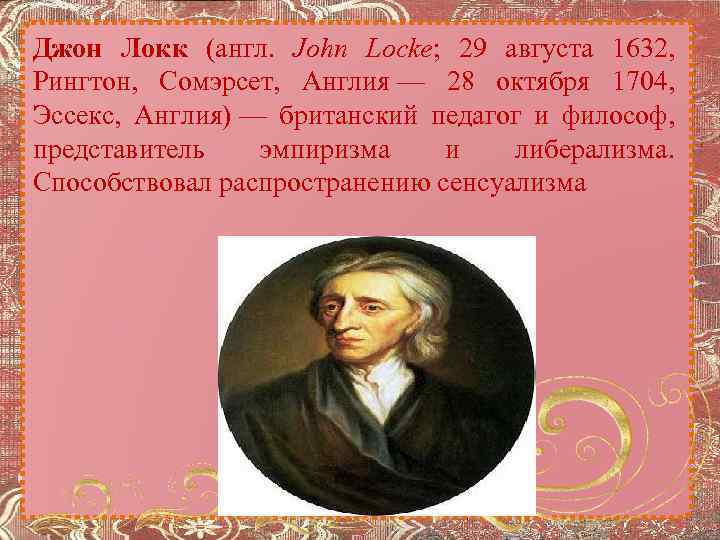 Джон Локк (англ. John Locke; 29 августа 1632, Рингтон, Сомэрсет, Англия — 28 октября 1704, Эссекс, Англия) — британский педагог и философ, представитель эмпиризма и либерализма. Способствовал распространению сенсуализма